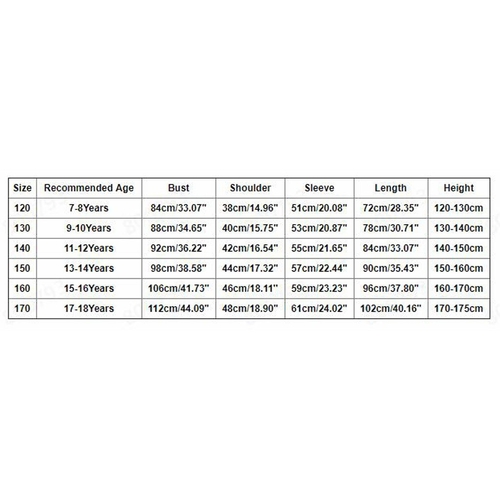 | Size | Recommended Age | Bust | Shoulder | Sleeve | Length | Height |
|---|---|---|---|---|---|---|
| 120 | 7-8Years | 84cm/33.07" | 38cm/14.96" | 51cm/20.08" | 72cm/28.35" | 120-130cm |
| 130 | 9-10Years | 88cm/34.65" | 40cm/15.75" | 53cm/20.87" | 78cm/30.71" | 130-140cm |
| 140 | 11-12Years | 92cm/36.22" | 42cm/16.54" | 55cm/21.65" | 84cm/33.07" | 140-150cm |
| 150 | 13-14Years | 98cm/38.58" | 44cm/17.32" | 57cm/22.44" | 90cm/35.43" | 150-160cm |
| 160 | 15-16Years | 106cm/41.73" | 46cm/18.11" | 59cm/23.23" | 96cm/37.80" | 160-170cm |
| 170 | 17-18Years | 112cm/44.09" | 48cm/18.90" | 61cm/24.02" | 102cm/40.16" | 170-175cm |